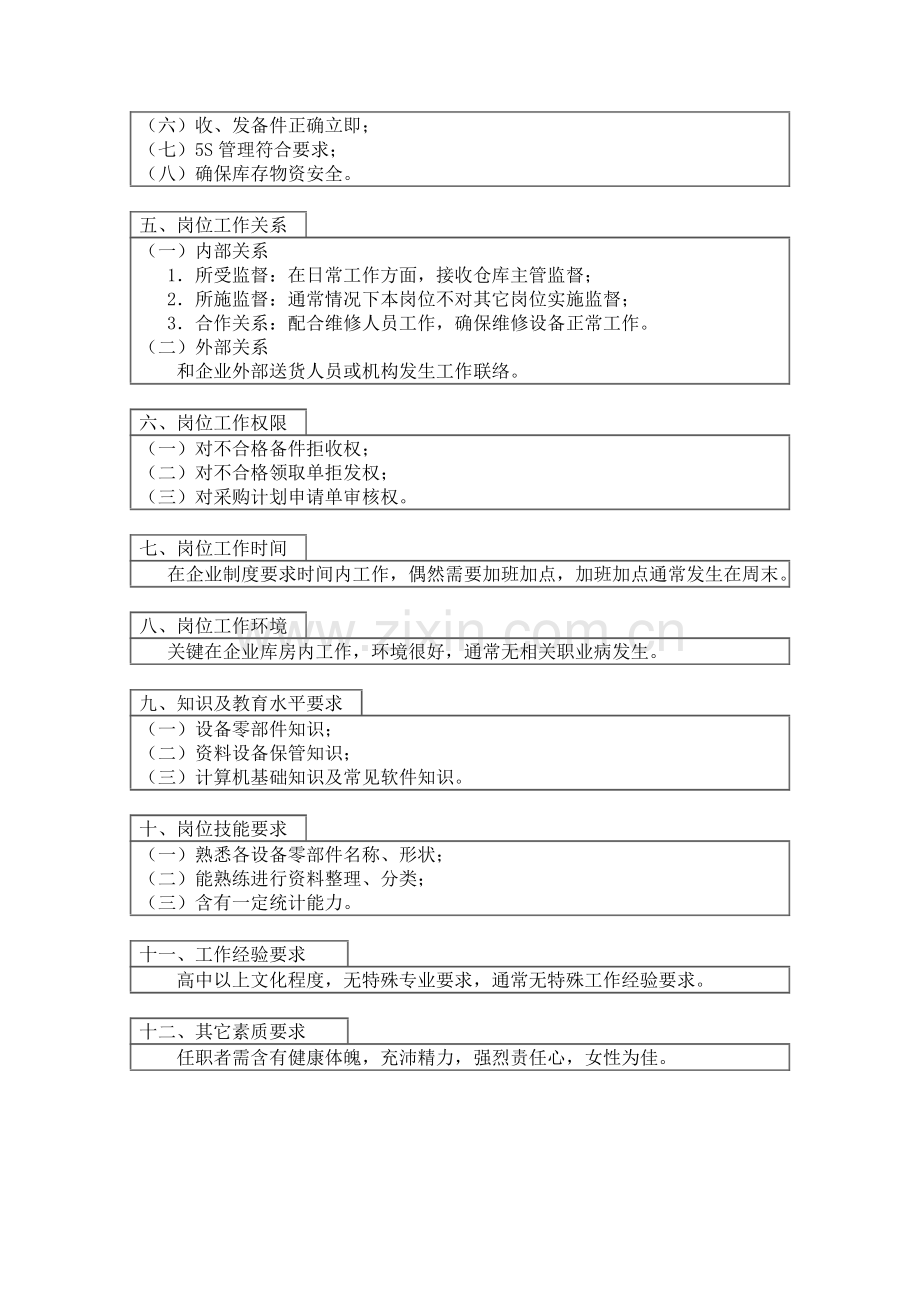 （六）收、发备件正确立即；
（七）5S管理符合要求；
（八）确保库存物资安全。

五、岗位工作关系

（一）内部关系
1．所受监督：在日常工作方面，接收仓库主管监督；
2．所施监督：通常情况下本岗位不对其它岗位实施监督；
3．合作关系：配合维修人员工作，确保维修设备正常工作。
（二）外部关系
和企业外部送货人员或机构发生工作联络。

六、岗位工作权限

（一）对不合格备件拒收权；
（二）对不合格领取单拒发权；
（三）对采购计划申请单审核权。

七、岗位工作时间

在企业制度要求时间内工作，偶然需要加班加点，加班加点通常发生在周末。

八、岗位工作环境

关键在企业库房内工作，环境很好，通常无相关职业病发生。

九、知识及教育水平要求

（一）设备零部件知识；
（二）资料设备保管知识；
（三）计算机基础知识及常见软件知识。

十、岗位技能要求

（一）熟悉各设备零部件名称、形状；
（二）能熟练进行资料整理、分类；
（三）含有一定统计能力。

十一、工作经验要求

高中以上文化程度，无特殊专业要求，通常无特殊工作经验要求。

十二、其它素质要求

任职者需含有健康体魄，充沛精力，强烈责任心，女性为佳。

www.zixin.com.cn